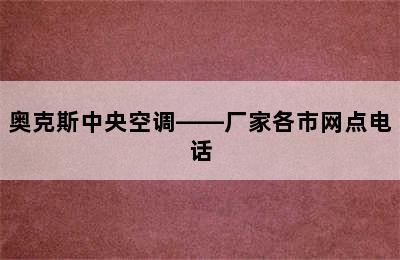 奥克斯中央空调——厂家各市网点电话